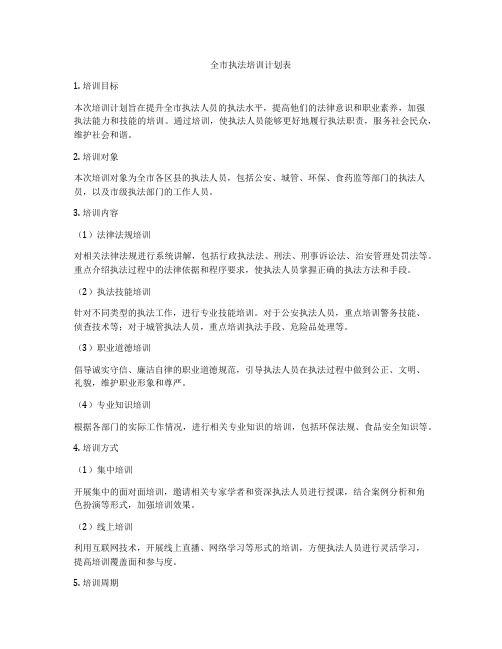 全市执法培训计划表

1. 培训目标

本次培训计划旨在提升全市执法人员的执法水平，提高他们的法律意识和职业素养，加强执法能力和技能的培训。通过培训，使执法人员能够更好地履行执法职责，服务社会民众，维护社会和谐。

2. 培训对象

本次培训对象为全市各区县的执法人员，包括公安、城管、环保、食药监等部门的执法人员，以及市级执法部门的工作人员。

3. 培训内容

（1）法律法规培训

对相关法律法规进行系统讲解，包括行政执法法、刑法、刑事诉讼法、治安管理处罚法等。重点介绍执法过程中的法律依据和程序要求，使执法人员掌握正确的执法方法和手段。

（2）执法技能培训

针对不同类型的执法工作，进行专业技能培训。对于公安执法人员，重点培训警务技能、侦查技术等；对于城管执法人员，重点培训执法手段、危险品处理等。

（3）职业道德培训

倡导诚实守信、廉洁自律的职业道德规范，引导执法人员在执法过程中做到公正、文明、礼貌，维护职业形象和尊严。

（4）专业知识培训

根据各部门的实际工作情况，进行相关专业知识的培训，包括环保法规、食品安全知识等。

4. 培训方式

（1）集中培训

开展集中的面对面培训，邀请相关专家学者和资深执法人员进行授课，结合案例分析和角色扮演等形式，加强培训效果。

（2）线上培训

利用互联网技术，开展线上直播、网络学习等形式的培训，方便执法人员进行灵活学习，提高培训覆盖面和参与度。

5. 培训周期